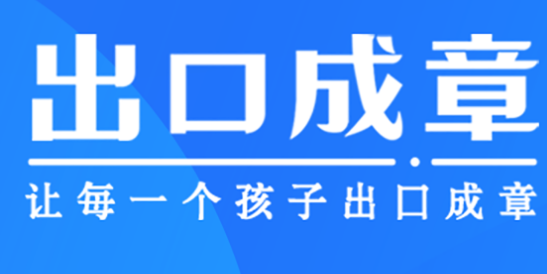 出口成章

让每一个孩子出口成章